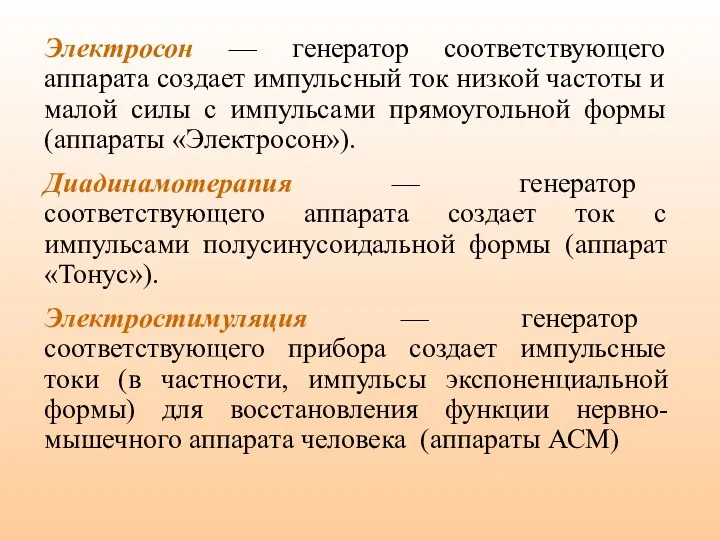 Электросон — генератор соответствующего аппарата создает импульсный ток низкой частоты и малой силы с импульсами прямоугольной формы (аппараты «Электросон»).

Диадинамотерапия — генератор соответствующего аппарата создает ток с импульсами полусинусоидальной формы (аппарат «Тонус»).

Электростимуляция — генератор соответствующего прибора создает импульсные токи (в частности, импульсы экспоненциальной формы) для восстановления функции нервно-мышечного аппарата человека (аппараты АСМ)